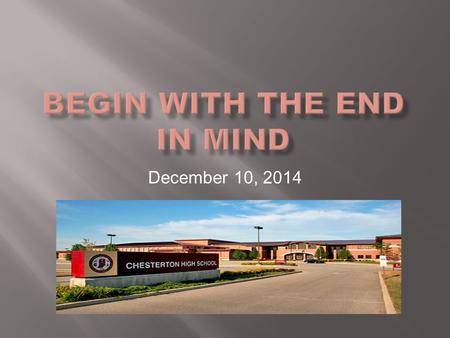 BEGIN WITH THE END IN MIND

December 10, 2014

CHESTERTON HIGH SCHOOL